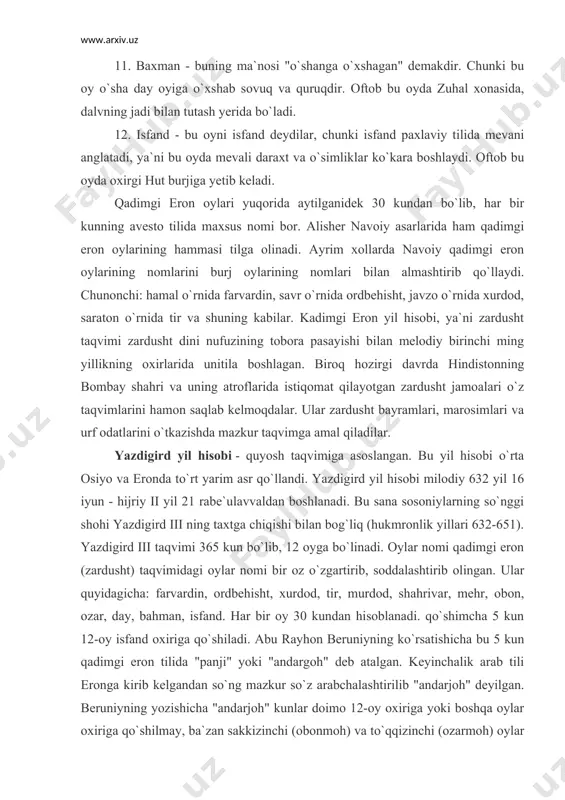 www.arxiv.uz

11. Baxman - buning ma`nosi "o`shanga o`xshagan" demakdir. Chunki bu oy o`sha day oyiga o`xshab sovuq va quruqdir. Oftob bu oyda Zuhal xonasida, dalvning jadi bilan tutash yerida bo`ladi.

12. Isfand - bu oyni isfand deydilar, chunki isfand paxlaviy tilida mevani anglatadi, ya`ni bu oyda mevali daraxt va o`simliklar ko`kara boshlaydi. Oftob bu oyda oxirgi Hut burjiga yetib keladi.

Qadimgi Eron oylari yuqorida aytilganidek 30 kundan bo`lib, har bir kunning avesto tilida maxsus nomi bor. Alisher Navoiy asarlarida ham qadimgi eron oylarining hammasi tilga olinadi. Ayrim xollarda Navoiy qadimgi eron oylarining nomlarini burj oylarining nomlari bilan almashtirib qo`llaydi. Chunonchi: hamal o`rnida farvardin, savr o`rnida ordbehisht, javzo o`rnida xurdod, saraton o`rnida tir va shuning kabilar. Kadimgi Eron yil hisobi, ya`ni zardusht taqvimi zardusht dini nufuzining tobora pasayishi bilan melodiy birinchi ming yillikning oxirlarida unitila boshlagan. Biroq hozirgi davrda Hindistonning Bombay shahri va uning atroflarida istiqomat qilayotgan zardusht jamoalari o`z taqvimlarini hamon saqlab kelmoqdalar. Ular zardusht bayramlari, marosimlari va urf odatlarini o`tkazishda mazkur taqvimga amal qiladilar.

Yazdigird yil hisobi - quyosh taqvimiga asoslangan. Bu yil hisobi o`rta Osiyo va Eronda to`rt yarim asr qo`llandi. Yazdigird yil hisobi milodiy 632 yil 16 iyun - hijriy II yil 21 rabe`ulavvaldan boshlanadi. Bu sana sosoniylarning so`nggi shohi Yazdigird III ning taxtga chiqishi bilan bog`liq (hukmronlik yillari 632-651). Yazdigird III taqvimi 365 kun bo`lib, 12 oyga bo`linadi. Oylar nomi qadimgi eron (zardusht) taqvimidagi oylar nomi bir oz o`zgartirib, soddalashtirib olingan. Ular quyidagicha: farvardin, ordbehisht, xurdod, tir, murdod, shahrivar, mehr, obon, ozar, day, bahman, isfand. Har bir oy 30 kundan hisoblanadi. qo`shimcha 5 kun 12-oy isfand oxiriga qo`shiladi. Abu Rayhon Beruniyning ko`rsatishicha bu 5 kun qadimgi eron tilida "panji" yoki "andargoh" deb atalgan. Keyinchalik arab tili Eronga kirib kelgandan so`ng mazkur so`z arabchalashtirilib "andarjoh" deyilgan. Beruniyning yozishicha "andarjoh" kunlar doimo 12-oy oxiriga yoki boshqa oylar oxiriga qo`shilmay, ba`zan sakkizinchi (obonmoh) va to`qqizinchi (ozarmoh) oylar